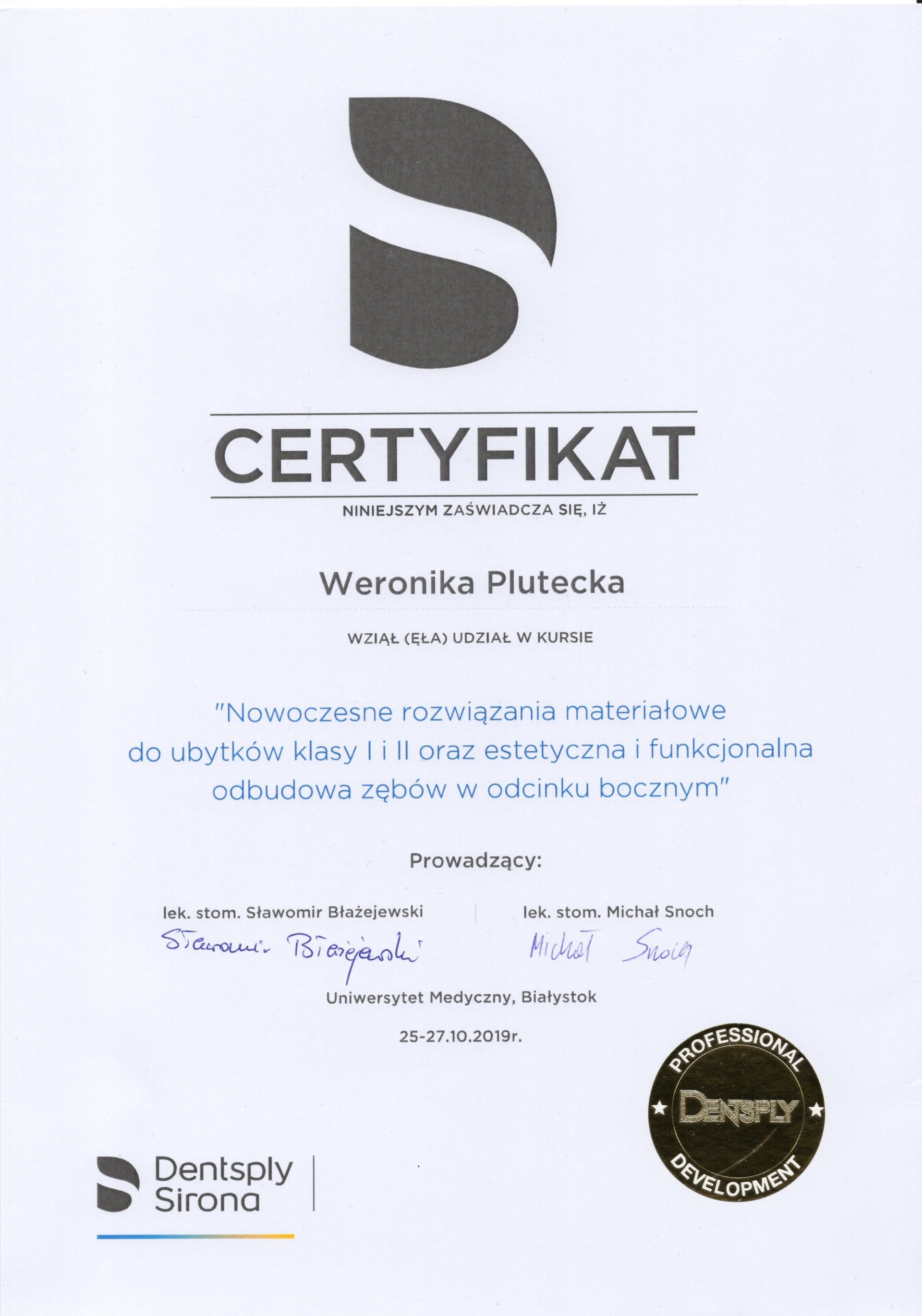 CERTYFIKAT

NINIEJSZYM ZAŚWIADCZA SIĘ, IŻ

Weronika Plutecka

WZIĄŁ (ĘŁA) UDZIAŁ W KURSIE

"Nowoczesne rozwiązania materiałowe do ubytków klasy I i II oraz estetyczna i funkcjonalna odbudowa zębów w odcinku bocznym"

Prowadzący:

lek. stom. Sławomir Błażejewski

Sławomir Błażejewski

lek. stom. Michał Snoch

Michał Snoch

Uniwersytet Medyczny, Białystok

25-27.10.2019r.

PROFESSIONAL
DENTSPLY
DEVELOPMENT

Dentsply Sirona